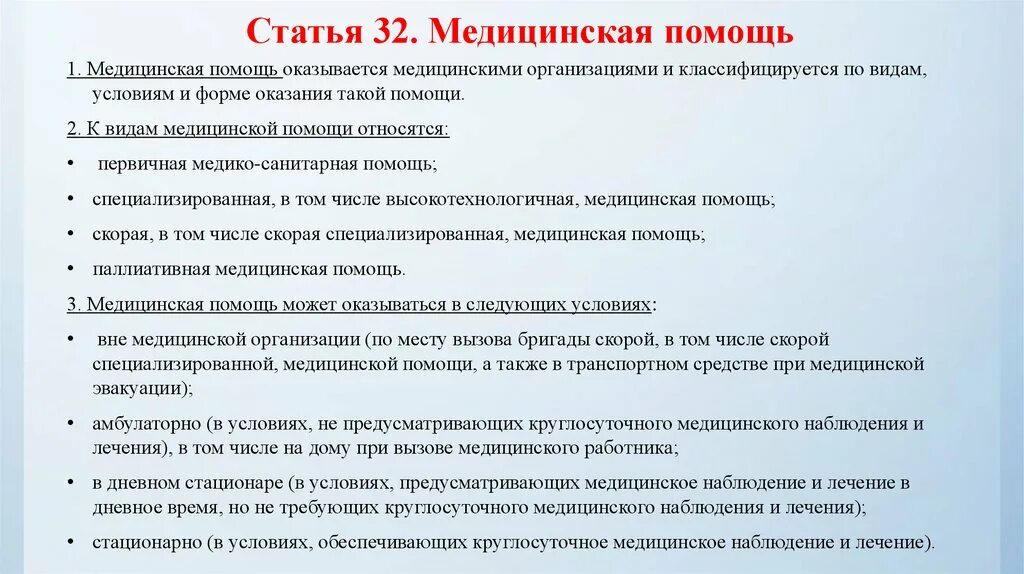 Статья 32. Медицинская помощь

1. Медицинская помощь оказывается медицинскими организациями и классифицируется по видам, условиям и форме оказания такой помощи.

2. К видам медицинской помощи относятся:

• первичная медико-санитарная помощь;

• специализированная, в том числе высокотехнологичная, медицинская помощь;

• скорая, в том числе скорая специализированная, медицинская помощь;

• паллиативная медицинская помощь.

3. Медицинская помощь может оказываться в следующих условиях:

• вне медицинской организации (по месту вызова бригады скорой, в том числе скорой специализированной, медицинской помощи, а также в транспортном средстве при медицинской эвакуации);

• амбулаторно (в условиях, не предусматривающих круглосуточного медицинского наблюдения и лечения), в том числе на дому при вызове медицинского работника;

• в дневном стационаре (в условиях, предусматривающих медицинское наблюдение и лечение в дневное время, но не требующих круглосуточного медицинского наблюдения и лечения);

• стационарно (в условиях, обеспечивающих круглосуточное медицинское наблюдение и лечение).